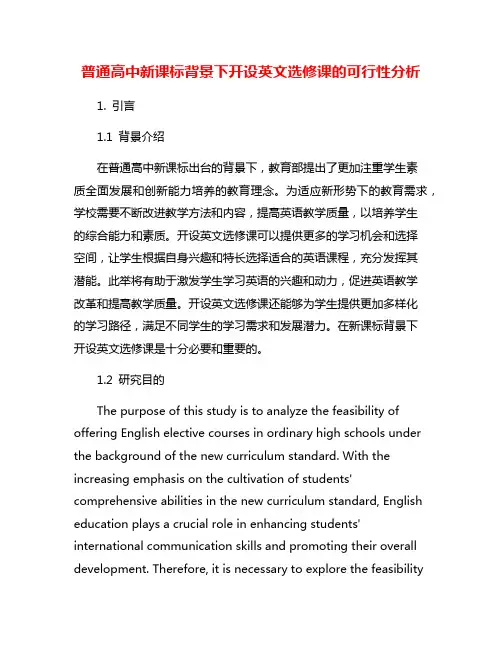 普通高中新课标背景下开设英文选修课的可行性分析

1. 引言

1.1 背景介绍

在普通高中新课标出台的背景下，教育部提出了更加注重学生素质全面发展和创新能力培养的教育理念。为适应新形势下的教育需求，学校需要不断改进教学方法和内容，提高英语教学质量，以培养学生的综合能力和素质。开设英文选修课可以提供更多的学习机会和选择空间，让学生根据自身兴趣和特长选择适合的英语课程，充分发挥其潜能。此举将有助于激发学生学习英语的兴趣和动力，促进英语教学改革和提高教学质量。开设英文选修课还能够为学生提供更加多样化的学习路径，满足不同学生的学习需求和发展潜力。在新课标背景下开设英文选修课是十分必要和重要的。

1.2 研究目的

The purpose of this study is to analyze the feasibility of offering English elective courses in ordinary high schools under the background of the new curriculum standard. With the increasing emphasis on the cultivation of students' comprehensive abilities in the new curriculum standard, English education plays a crucial role in enhancing students' international communication skills and promoting their overall development. Therefore, it is necessary to explore the feasibility